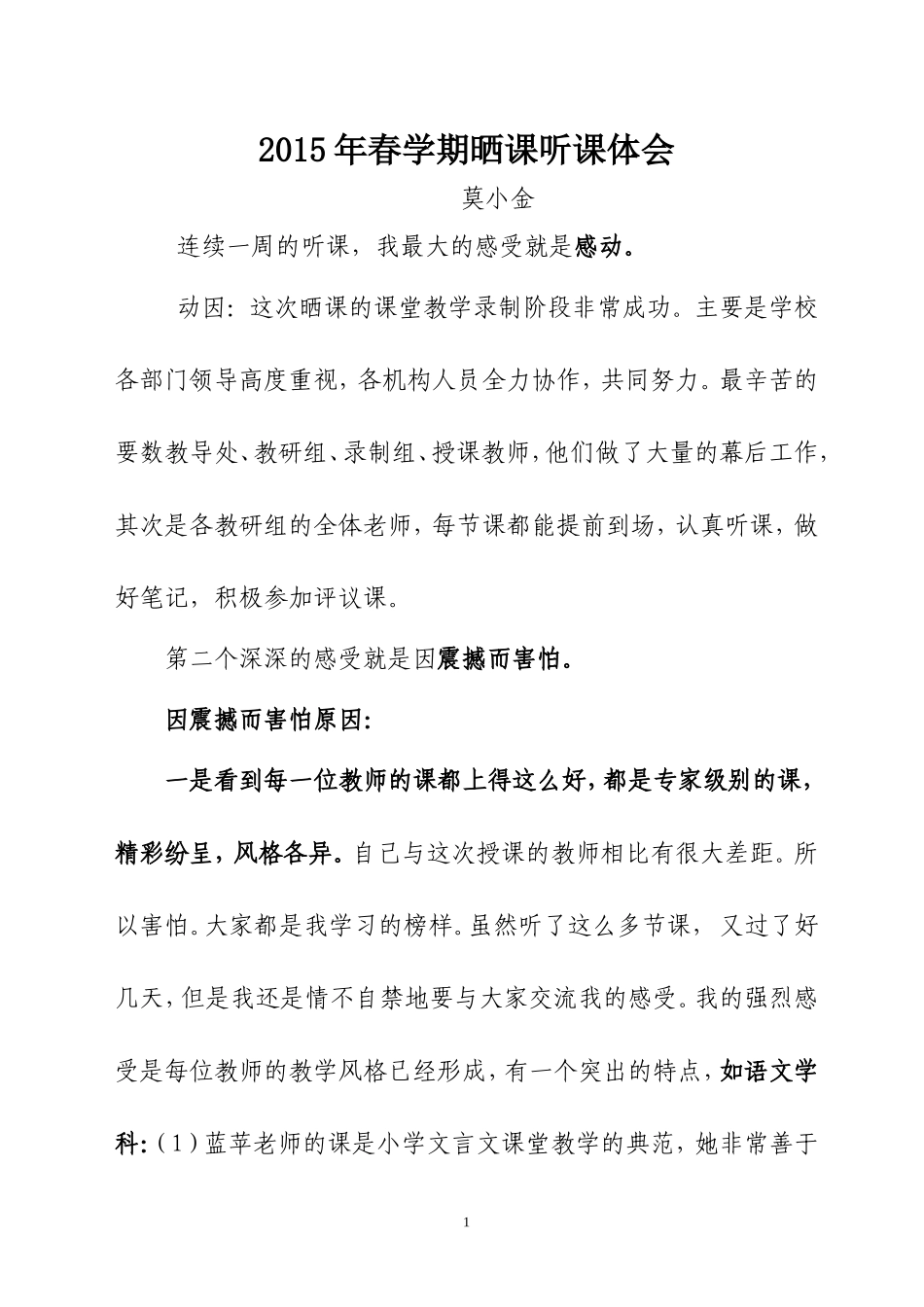 2015年春学期晒课听课体会

莫小金

连续一周的听课，我最大的感受就是感动。

动因：这次晒课的课堂教学录制阶段非常成功。主要是学校各部门领导高度重视，各机构人员全力协作，共同努力。最辛苦的要数教导处、教研组、录制组、授课教师，他们做了大量的幕后工作，其次是各教研组的全体老师，每节课都能提前到场，认真听课，做好笔记，积极参加评议课。

第二个深深的感受就是因震撼而害怕。

因震撼而害怕原因：

一是看到每一位教师的课都上得这么好，都是专家级别的课，精彩纷呈，风格各异。自己与这次授课的教师相比有很大差距。所以害怕。大家都是我学习的榜样。虽然听了这么多节课，又过了好几天，但是我还是情不自禁地要与大家交流我的感受。我的强烈感受是每位教师的教学风格已经形成，有一个突出的特点，如语文学科：(1)蓝苹老师的课是小学文言文课堂教学的典范，她非常善于

1